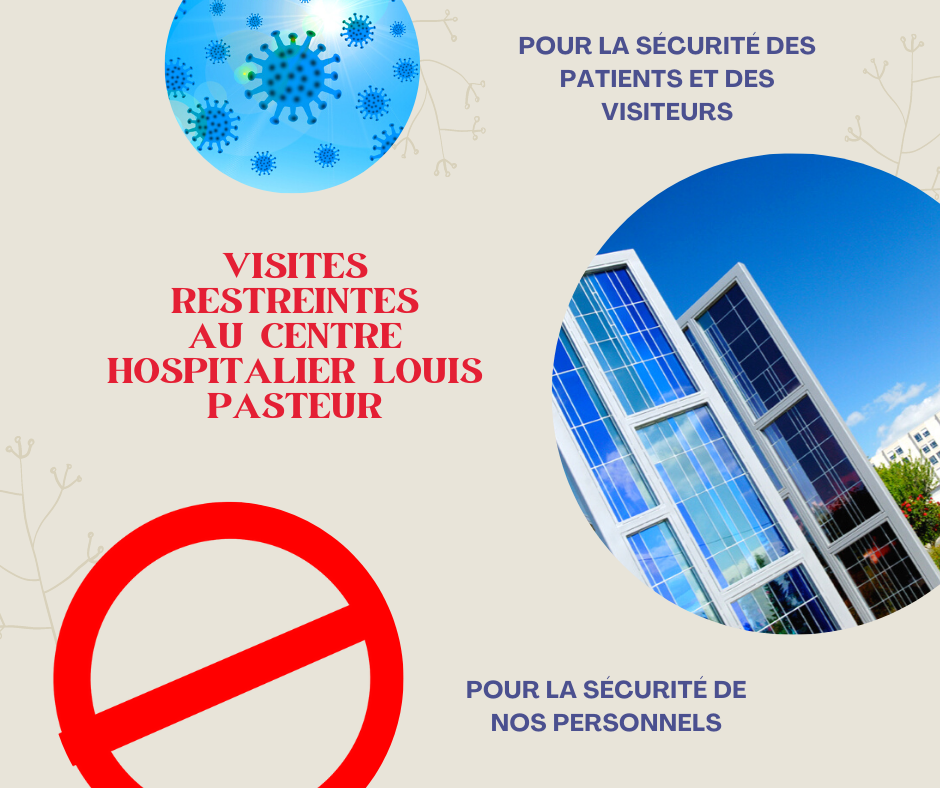 POUR LA SÉCURITÉ DES PATIENTS ET DES VISITEURS

VISITES RESTREINTES AU CENTRE HOSPITALIER LOUIS PASTEUR

POUR LA SÉCURITÉ DE NOS PERSONNELS